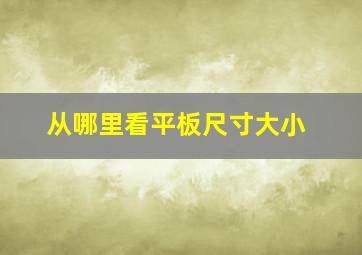 从哪里看平板尺寸大小